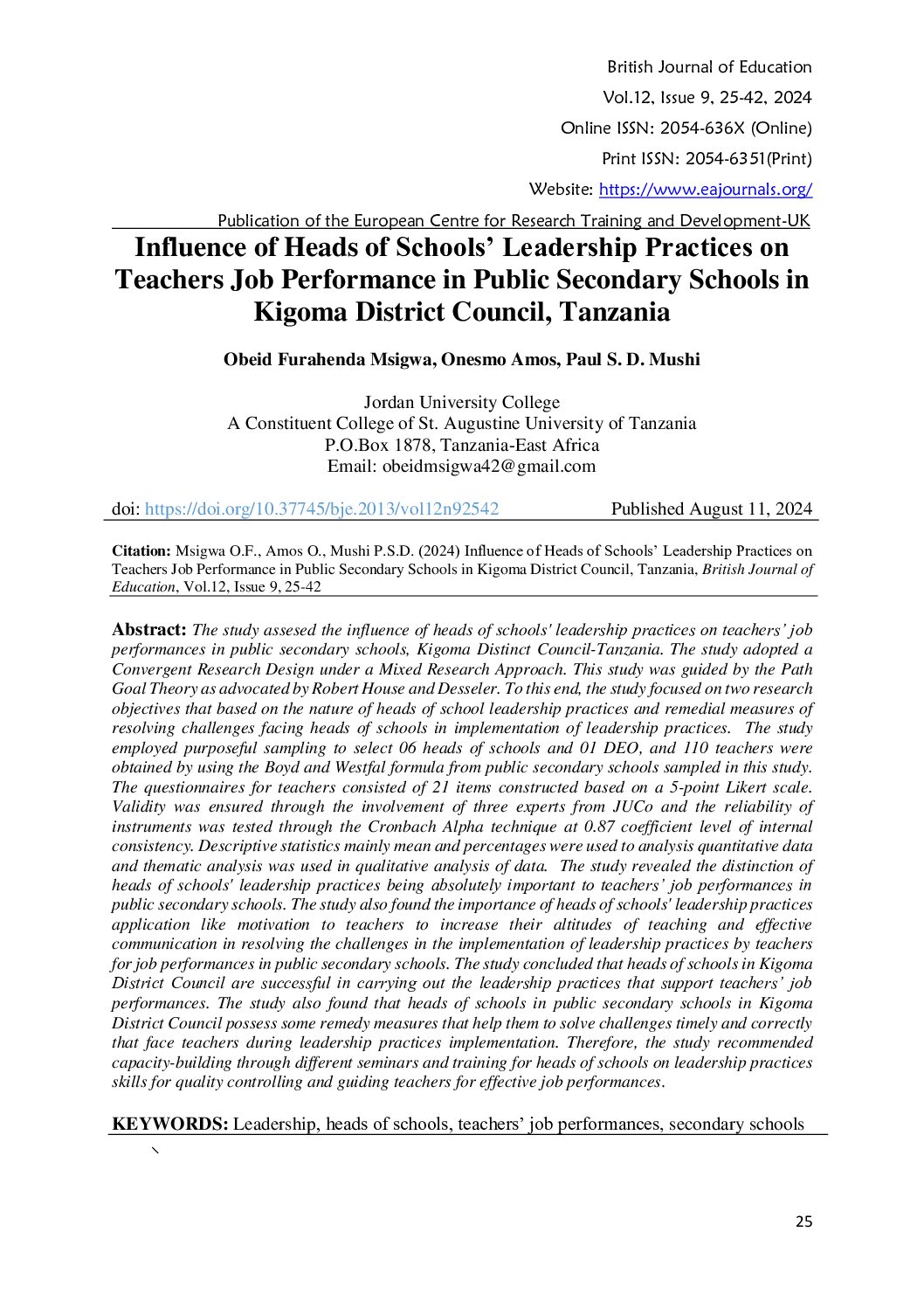 British Journal of Education
Vol.12, Issue 9, 25-42, 2024
Online ISSN: 2054-636X (Online)
Print ISSN: 2054-6351(Print)
Website: https://www.eajournals.org/
Publication of the European Centre for Research Training and Development-UK

Influence of Heads of Schools' Leadership Practices on Teachers Job Performance in Public Secondary Schools in Kigoma District Council, Tanzania

Obeid Furahenda Msigwa, Onesmo Amos, Paul S. D. Mushi

Jordan University College
A Constituent College of St. Augustine University of Tanzania
P.O.Box 1878, Tanzania-East Africa
Email: obeidmsigwa42@gmail.com

doi: https://doi.org/10.37745/bje.2013/vol12n92542 Published August 11, 2024

Citation: Msigwa O.F., Amos O., Mushi P.S.D. (2024) Influence of Heads of Schools' Leadership Practices on Teachers Job Performance in Public Secondary Schools in Kigoma District Council, Tanzania, British Journal of Education, Vol.12, Issue 9, 25-42

Abstract: The study assesed the influence of heads of schools' leadership practices on teachers' job performances in public secondary schools, Kigoma Distinct Council-Tanzania. The study adopted a Convergent Research Design under a Mixed Research Approach. This study was guided by the Path Goal Theory as advocated by Robert House and Desseler. To this end, the study focused on two research objectives that based on the nature of heads of school leadership practices and remedial measures of resolving challenges facing heads of schools in implementation of leadership practices. The study employed purposeful sampling to select 06 heads of schools and 01 DEO, and 110 teachers were obtained by using the Boyd and Westfal formula from public secondary schools sampled in this study. The questionnaires for teachers consisted of 21 items constructed based on a 5-point Likert scale. Validity was ensured through the involvement of three experts from JUCo and the reliability of instruments was tested through the Cronbach Alpha technique at 0.87 coefficient level of internal consistency. Descriptive statistics mainly mean and percentages were used to analysis quantitative data and thematic analysis was used in qualitative analysis of data. The study revealed the distinction of heads of schools' leadership practices being absolutely important to teachers' job performances in public secondary schools. The study also found the importance of heads of schools' leadership practices application like motivation to teachers to increase their altitudes of teaching and effective communication in resolving the challenges in the implementation of leadership practices by teachers for job performances in public secondary schools. The study concluded that heads of schools in Kigoma District Council are successful in carrying out the leadership practices that support teachers' job performances. The study also found that heads of schools in public secondary schools in Kigoma District Council possess some remedy measures that help them to solve challenges timely and correctly that face teachers during leadership practices implementation. Therefore, the study recommended capacity-building through different seminars and training for heads of schools on leadership practices skills for quality controlling and guiding teachers for effective job performances.

KEYWORDS: Leadership, heads of schools, teachers' job performances, secondary schools

`

25